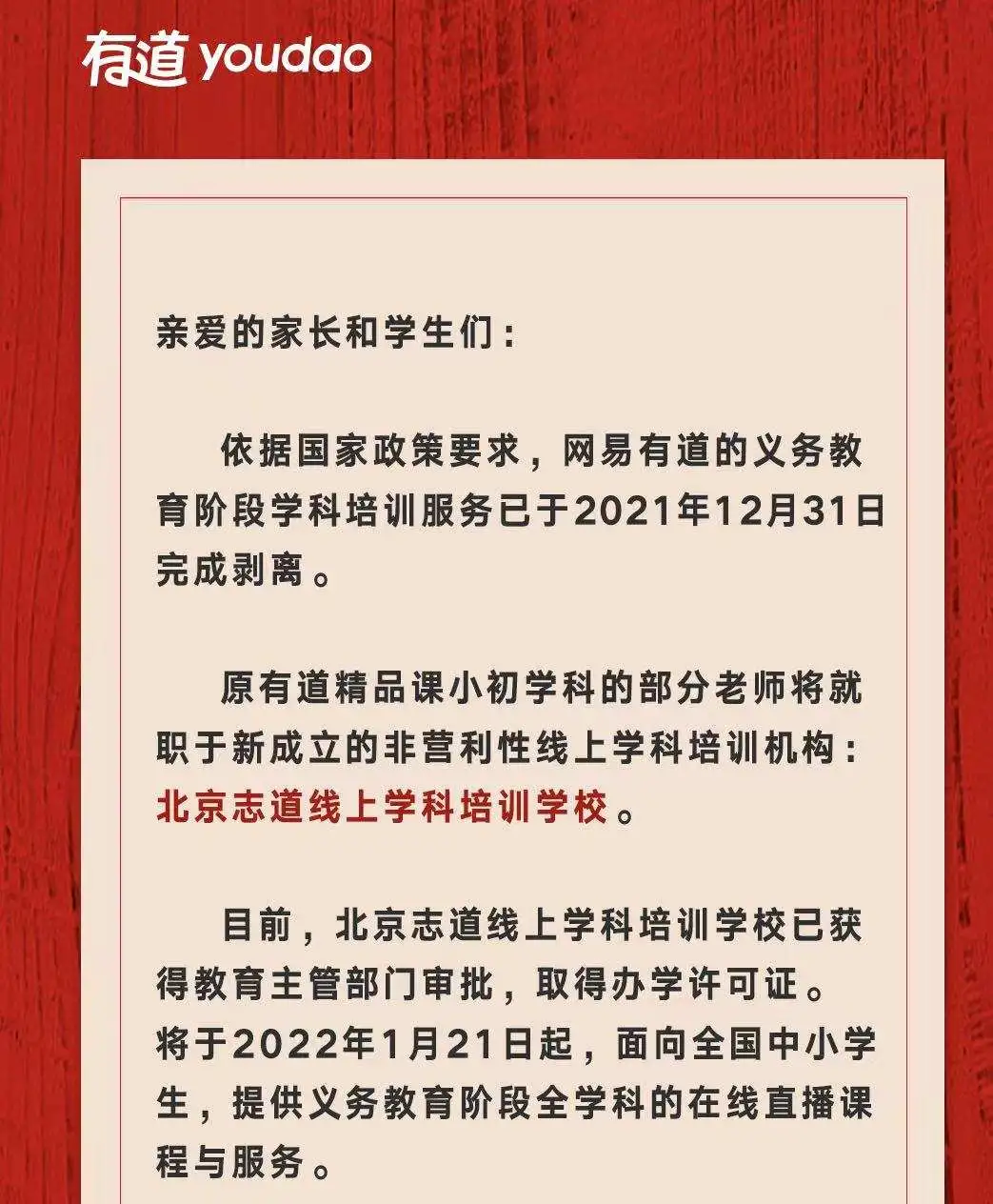 有道 youdao

亲爱的家长和学生们：

依据国家政策要求，网易有道的义务教育阶段学科培训服务已于2021年12月31日完成剥离。

原有道精品课小初学科的部分老师将就职于新成立的非营利性线上学科培训机构：北京志道线上学科培训学校。

目前，北京志道线上学科培训学校已获得教育主管部门审批，取得办学许可证。将于2022年1月21日起，面向全国中小学生，提供义务教育阶段全学科的在线直播课程与服务。